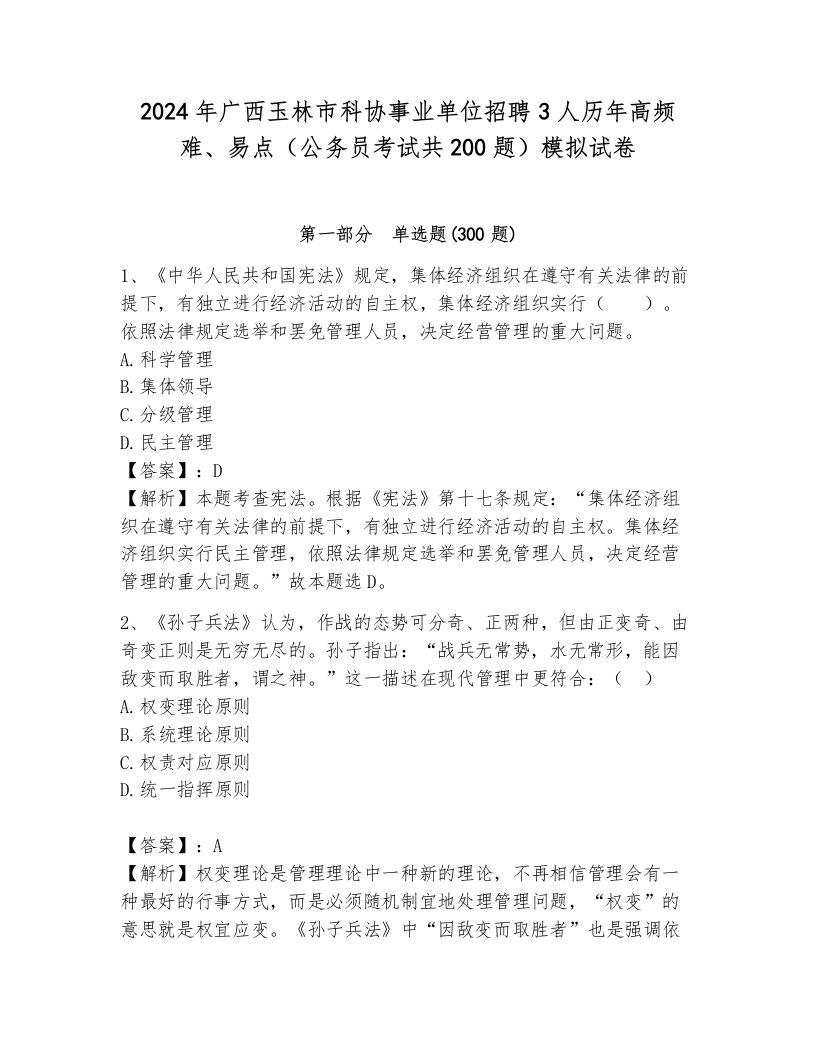 2024年广西玉林市科协事业单位招聘3人历年高频难、易点（公务员考试共200题）模拟试卷

第一部分　单选题(300题)

1、《中华人民共和国宪法》规定，集体经济组织在遵守有关法律的前提下，有独立进行经济活动的自主权，集体经济组织实行（　　）。依照法律规定选举和罢免管理人员，决定经营管理的重大问题。
A.科学管理
B.集体领导
C.分级管理
D.民主管理
【答案】：D
【解析】本题考查宪法。根据《宪法》第十七条规定：“集体经济组织在遵守有关法律的前提下，有独立进行经济活动的自主权。集体经济组织实行民主管理，依照法律规定选举和罢免管理人员，决定经营管理的重大问题。”故本题选D。

2、《孙子兵法》认为，作战的态势可分奇、正两种，但由正变奇、由奇变正则是无穷无尽的。孙子指出：“战兵无常势，水无常形，能因敌变而取胜者，谓之神。”这一描述在现代管理中更符合：（　）
A.权变理论原则
B.系统理论原则
C.权责对应原则
D.统一指挥原则

【答案】：A
【解析】权变理论是管理理论中一种新的理论，不再相信管理会有一种最好的行事方式，而是必须随机制宜地处理管理问题，“权变”的意思就是权宜应变。《孙子兵法》中“因敌变而取胜者”也是强调依